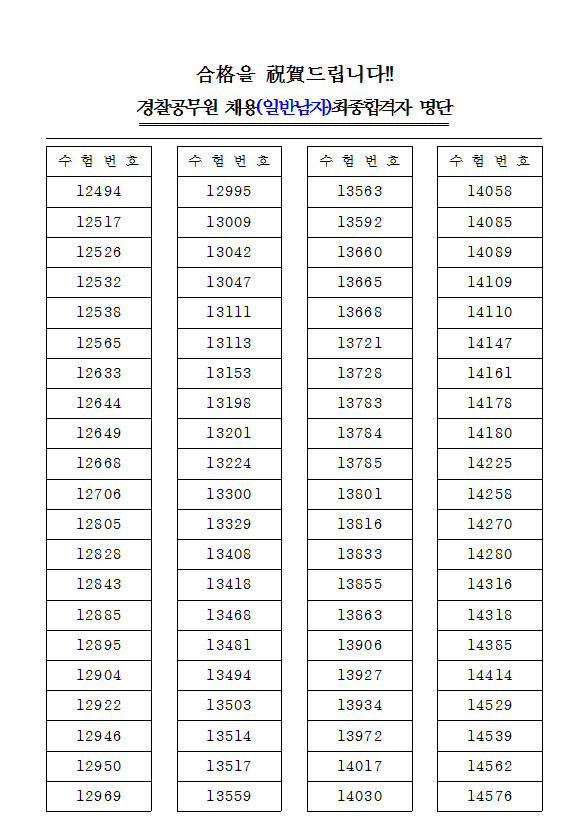 合格을 祝賀드립니다!!

경찰공무원 채용(일반남자)최종합격자 명단

| 수 험 번 호 |
|---|
| 12494 |
| 12517 |
| 12526 |
| 12532 |
| 12538 |
| 12565 |
| 12633 |
| 12644 |
| 12649 |
| 12668 |
| 12706 |
| 12805 |
| 12828 |
| 12843 |
| 12885 |
| 12895 |
| 12904 |
| 12922 |
| 12946 |
| 12950 |
| 12969 |

| 수 험 번 호 |
|---|
| 12995 |
| 13009 |
| 13042 |
| 13047 |
| 13111 |
| 13113 |
| 13153 |
| 13198 |
| 13201 |
| 13224 |
| 13300 |
| 13329 |
| 13408 |
| 13418 |
| 13468 |
| 13481 |
| 13494 |
| 13503 |
| 13514 |
| 13517 |
| 13559 |

| 수 험 번 호 |
|---|
| 13563 |
| 13592 |
| 13660 |
| 13665 |
| 13668 |
| 13721 |
| 13728 |
| 13783 |
| 13784 |
| 13785 |
| 13801 |
| 13816 |
| 13833 |
| 13855 |
| 13863 |
| 13906 |
| 13927 |
| 13934 |
| 13972 |
| 14017 |
| 14030 |

| 수 험 번 호 |
|---|
| 14058 |
| 14085 |
| 14089 |
| 14109 |
| 14110 |
| 14147 |
| 14161 |
| 14178 |
| 14180 |
| 14225 |
| 14258 |
| 14270 |
| 14280 |
| 14316 |
| 14318 |
| 14385 |
| 14414 |
| 14529 |
| 14539 |
| 14562 |
| 14576 |